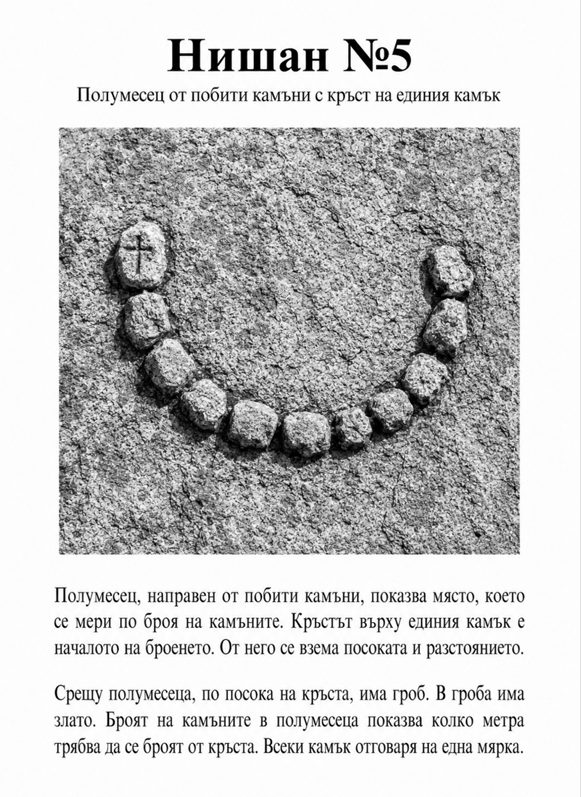 Нишан №5

Полумесец от побити камъни с кръст на единия камък

Полумесец, направен от побити камъни, показва място, което се мери по броя на камъните. Кръстът върху единия камък е началото на броенето. От него се взема посоката и разстоянието.

Срещу полумесеца, по посока на кръста, има гроб. В гроба има злато. Броят на камъните в полумесеца показва колко метра трябва да се броят от кръста. Всеки камък отговаря на една мярка.